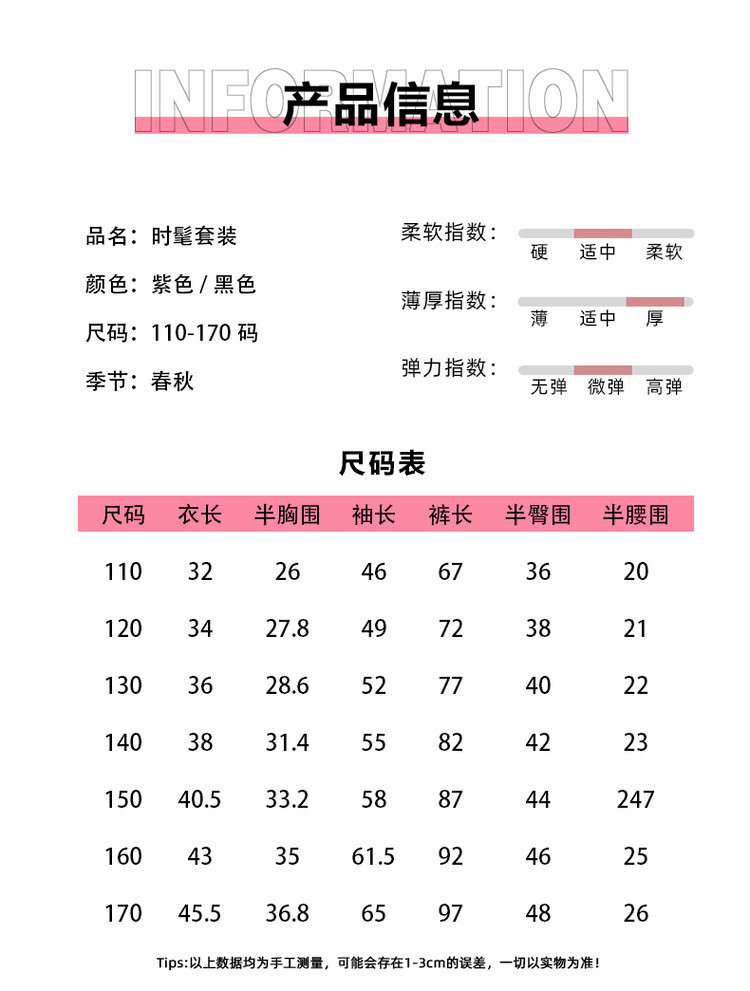 INFORMATION
产品信息

品名：时髦套装
颜色：紫色 / 黑色
尺码：110-170 码
季节：春秋

柔软指数：
硬 适中 柔软
薄厚指数：
薄 适中 厚
弹力指数：
无弹 微弹 高弹

尺码表

| 尺码 | 衣长 | 半胸围 | 袖长 | 裤长 | 半臀围 | 半腰围 |
|---|---|---|---|---|---|---|
| 110 | 32 | 26 | 46 | 67 | 36 | 20 |
| 120 | 34 | 27.8 | 49 | 72 | 38 | 21 |
| 130 | 36 | 28.6 | 52 | 77 | 40 | 22 |
| 140 | 38 | 31.4 | 55 | 82 | 42 | 23 |
| 150 | 40.5 | 33.2 | 58 | 87 | 44 | 247 |
| 160 | 43 | 35 | 61.5 | 92 | 46 | 25 |
| 170 | 45.5 | 36.8 | 65 | 97 | 48 | 26 |

Tips:以上数据均为手工测量，可能会存在1-3cm的误差，一切以实物为准！